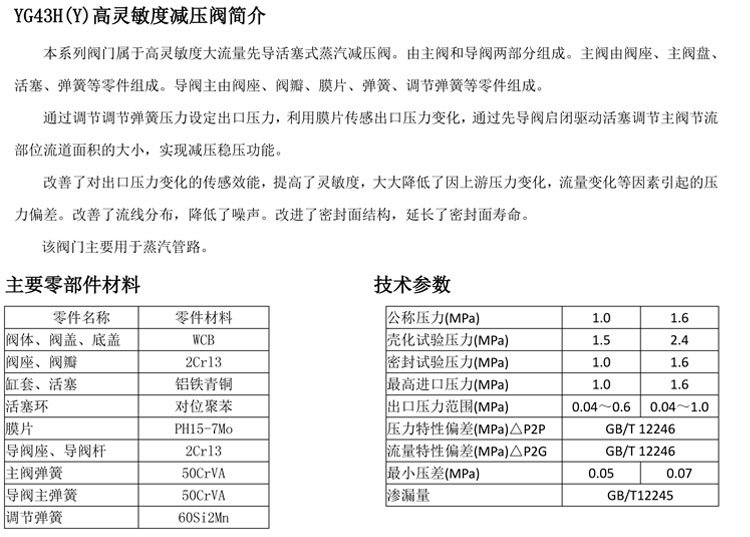 YG43H(Y)高灵敏度减压阀简介

本系列阀门属于高灵敏度大流量先导活塞式蒸汽减压阀。由主阀和导阀两部分组成。主阀由阀座、主阀盘、活塞、弹簧等零件组成。导阀主由阀座、阀瓣、膜片、弹簧、调节弹簧等零件组成。

通过调节调节弹簧压力设定出口压力，利用膜片传感出口压力变化，通过先导阀启闭驱动活塞调节主阀节流部位流道面积的大小，实现减压稳压功能。

改善了对出口压力变化的传感效能，提高了灵敏度，大大降低了因上游压力变化，流量变化等因素引起的压力偏差。改善了流线分布，降低了噪声。改进了密封面结构，延长了密封面寿命。

该阀门主要用于蒸汽管路。

主要零部件材料

| 零件名称 | 零件材料 |
|---|---|
| 阀体、阀盖、底盖 | WCB |
| 阀座、阀瓣 | 2Cr13 |
| 缸套、活塞 | 铝铁青铜 |
| 活塞环 | 对位聚苯 |
| 膜片 | PH15-7Mo |
| 导阀座、导阀杆 | 2Cr13 |
| 主阀弹簧 | 50CrVA |
| 导阀主弹簧 | 50CrVA |
| 调节弹簧 | 60Si2Mn |

技术参数

| 公称压力(MPa) | 1.0 | 1.6 |
|---|---|---|
| 壳化试验压力(MPa) | 1.5 | 2.4 |
| 密封试验压力(MPa) | 1.0 | 1.6 |
| 最高进口压力(MPa) | 1.0 | 1.6 |
| 出口压力范围(MPa) | 0.04～0.6 | 0.04～1.0 |
| 压力特性偏差(MPa)△P2P | GB/T 12246 | |
| 流量特性偏差(MPa)△P2G | GB/T 12246 | |
| 最小压差(MPa) | 0.05 | 0.07 |
| 渗漏量 | GB/T12245 | |